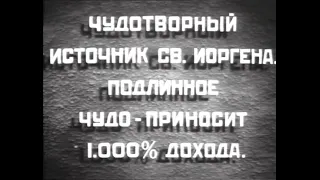 ЧУДОТВОРНЫЙ ИСТОЧНИК СВ. ИОРГЕНА. ПОДЛИННОЕ ЧУДО - ПРИНОСИТ 1.000% ДОХОДА.